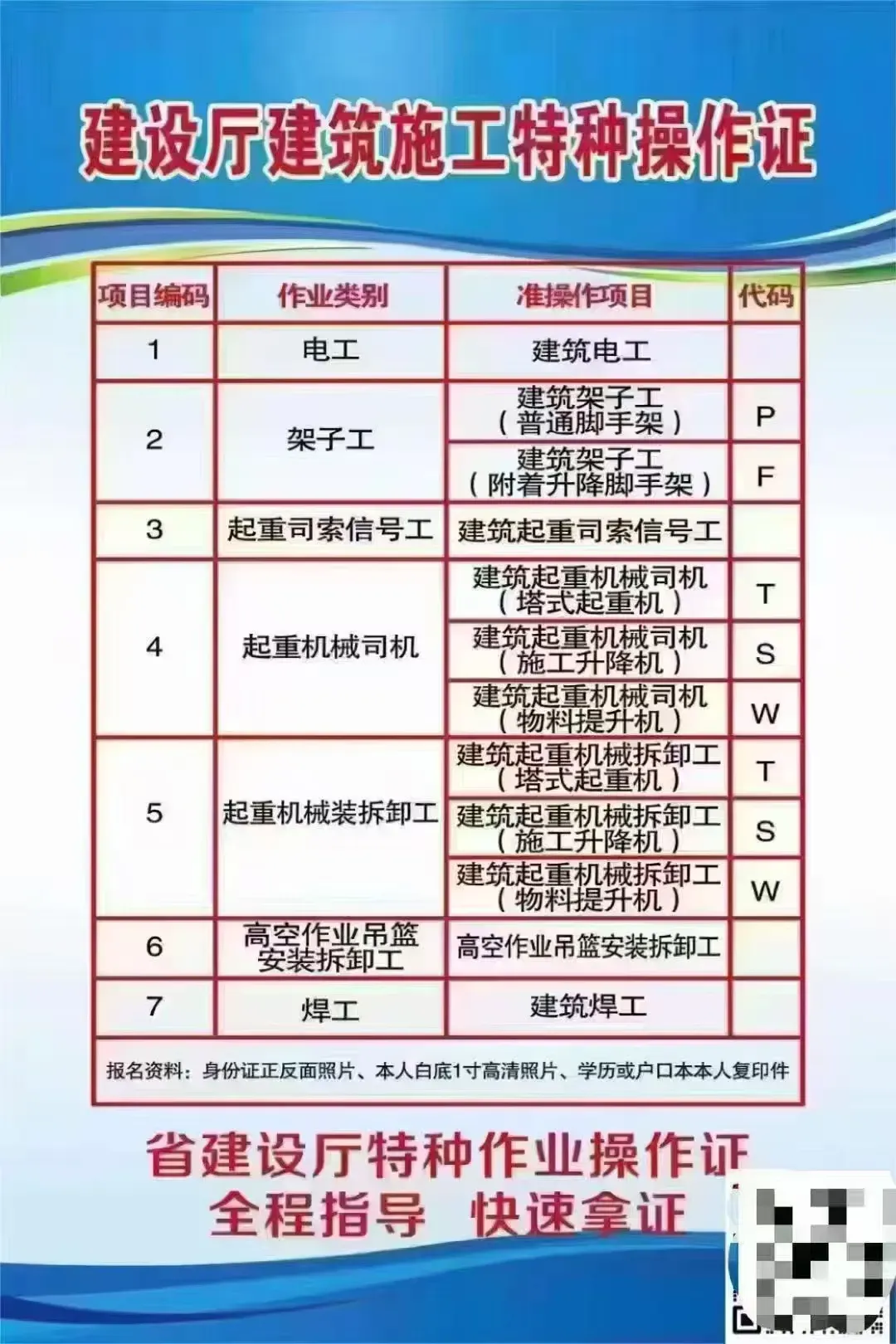 建设厅建筑施工特种操作证

| 项目编码 | 作业类别 | 准操作项目 | 代码 |
|---|---|---|---|
| 1 | 电工 | 建筑电工 | |
| 2 | 架子工 | 建筑架子工（普通脚手架） | P |
| | | 建筑架子工（附着升降脚手架） | F |
| 3 | 起重司索信号工 | 建筑起重司索信号工 | |
| 4 | 起重机械司机 | 建筑起重机械司机（塔式起重机） | T |
| | | 建筑起重机械司机（施工升降机） | S |
| | | 建筑起重机械司机（物料提升机） | W |
| 5 | 起重机械装拆卸工 | 建筑起重机械拆卸工（塔式起重机） | T |
| | | 建筑起重机械拆卸工（施工升降机） | S |
| | | 建筑起重机械拆卸工（物料提升机） | W |
| 6 | 高空作业吊篮安装拆卸工 | 高空作业吊篮安装拆卸工 | |
| 7 | 焊工 | 建筑焊工 | |

报名资料：身份证正反面照片、本人白底1寸高清照片、学历或户口本本人复印件

省建设厅特种作业操作证
全程指导 快速拿证